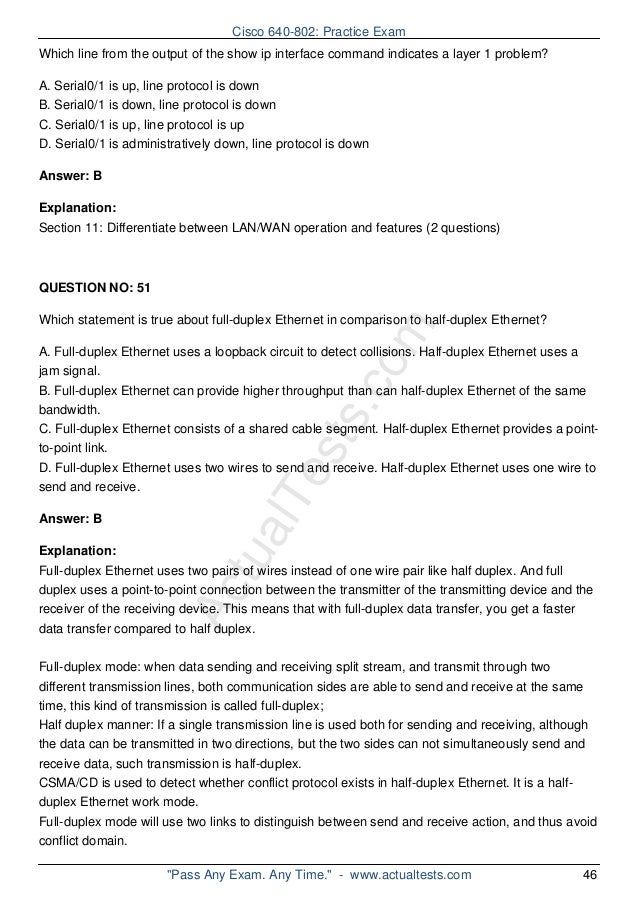 Cisco 640-802: Practice Exam

Which line from the output of the show ip interface command indicates a layer 1 problem?

A. Serial0/1 is up, line protocol is down
B. Serial0/1 is down, line protocol is down
C. Serial0/1 is up, line protocol is up
D. Serial0/1 is administratively down, line protocol is down

Answer: B

Explanation:
Section 11: Differentiate between LAN/WAN operation and features (2 questions)

QUESTION NO: 51

Which statement is true about full-duplex Ethernet in comparison to half-duplex Ethernet?

A. Full-duplex Ethernet uses a loopback circuit to detect collisions. Half-duplex Ethernet uses a jam signal.
B. Full-duplex Ethernet can provide higher throughput than can half-duplex Ethernet of the same bandwidth.
C. Full-duplex Ethernet consists of a shared cable segment. Half-duplex Ethernet provides a point-to-point link.
D. Full-duplex Ethernet uses two wires to send and receive. Half-duplex Ethernet uses one wire to send and receive.

Answer: B

Explanation:
Full-duplex Ethernet uses two pairs of wires instead of one wire pair like half duplex. And full duplex uses a point-to-point connection between the transmitter of the transmitting device and the receiver of the receiving device. This means that with full-duplex data transfer, you get a faster data transfer compared to half duplex.

Full-duplex mode: when data sending and receiving split stream, and transmit through two different transmission lines, both communication sides are able to send and receive at the same time, this kind of transmission is called full-duplex;
Half duplex manner: If a single transmission line is used both for sending and receiving, although the data can be transmitted in two directions, but the two sides can not simultaneously send and receive data, such transmission is half-duplex.
CSMA/CD is used to detect whether conflict protocol exists in half-duplex Ethernet. It is a half-duplex Ethernet work mode.
Full-duplex mode will use two links to distinguish between send and receive action, and thus avoid conflict domain.

ActualTests.com

"Pass Any Exam. Any Time." - www.actualtests.com 46